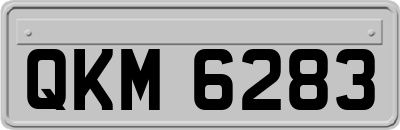 QKM 6283